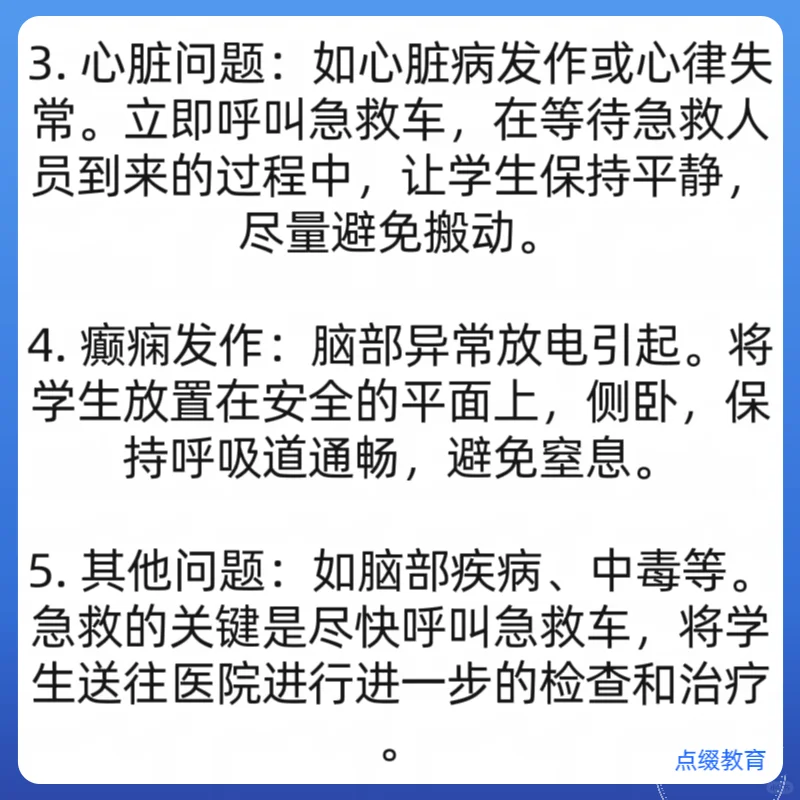 3. 心脏问题：如心脏病发作或心律失常。立即呼叫急救车，在等待急救人员到来的过程中，让学生保持平静，尽量避免搬动。

4. 癫痫发作：脑部异常放电引起。将学生放置在安全的平面上，侧卧，保持呼吸道通畅，避免窒息。

5. 其他问题：如脑部疾病、中毒等。急救的关键是尽快呼叫急救车，将学生送往医院进行进一步的检查和治疗。

点缀教育